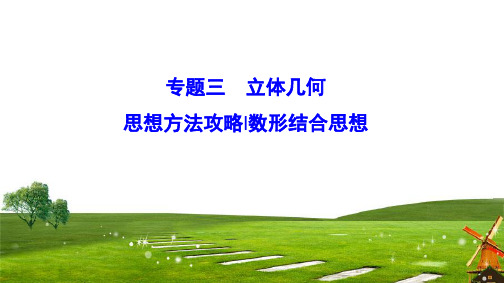 专题三　立体几何

思想方法攻略|数形结合思想